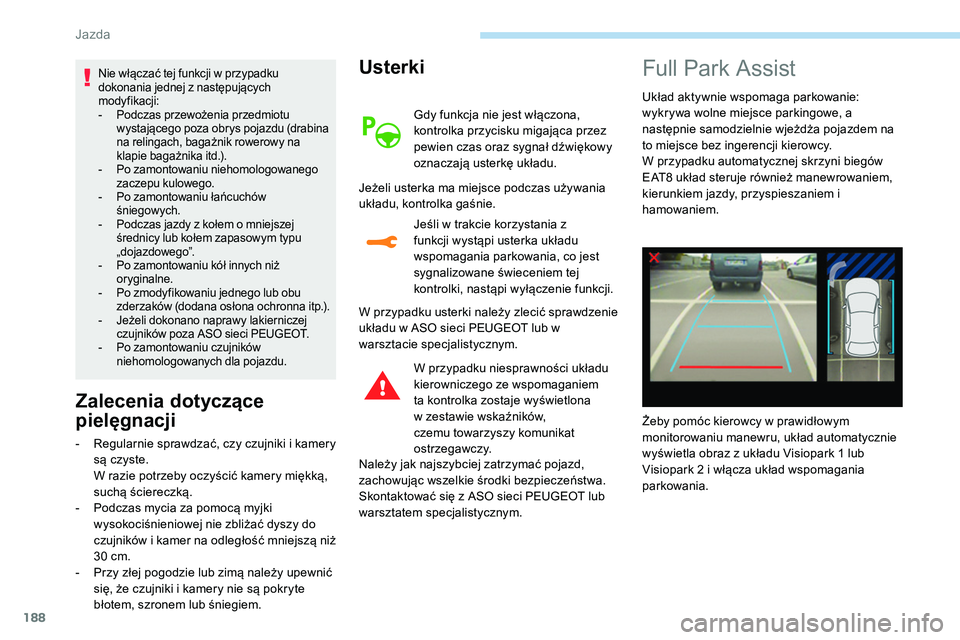 Jazda

Nie włączać tej funkcji w przypadku dokonania jednej z następujących modyfikacji:
- Podczas przewożenia przedmiotu wystającego poza obrys pojazdu (drabina na relingach, bagażnik rowerowy na klapie bagażnika itd.).
- Po zamontowaniu niehomologowanego zaczepu kulowego.
- Po zamontowaniu łańcuchów śniegowych.
- Podczas jazdy z kołem o mniejszej średnicy lub kołem zapasowym typu „dojazdowego”.
- Po zamontowaniu kół innych niż oryginalne.
- Po zmodyfikowaniu jednego lub obu zderzaków (dodana osłona ochronna itp.).
- Jeżeli dokonano naprawy lakierniczej czujników poza ASO sieci PEUGEOT.
- Po zamontowaniu czujników niehomologowanych dla pojazdu.

Zalecenia dotyczące pielęgnacji

- Regularnie sprawdzać, czy czujniki i kamery są czyste.
W razie potrzeby oczyścić kamery miękką, suchą ściereczką.
- Podczas mycia za pomocą myjki wysokociśnieniowej nie zbliżać dyszy do czujników i kamer na odległość mniejszą niż 30 cm.
- Przy złej pogodzie lub zimą należy upewnić się, że czujniki i kamery nie są pokryte błotem, szronem lub śniegiem.

Usterki

Gdy funkcja nie jest włączona, kontrolka przycisku migająca przez pewien czas oraz sygnał dźwiękowy oznaczają usterkę układu.

Jeżeli usterka ma miejsce podczas używania układu, kontrolka gaśnie.

Jeśli w trakcie korzystania z funkcji wystąpi usterka układu wspomagania parkowania, co jest sygnalizowane świeceniem tej kontrolki, nastąpi wyłączenie funkcji.

W przypadku usterki należy zlecić sprawdzenie układu w ASO sieci PEUGEOT lub w warsztacie specjalistycznym.

W przypadku niesprawności układu kierowniczego ze wspomaganiem ta kontrolka zostaje wyświetlona w zestawie wskaźników, czemu towarzyszy komunikat ostrzegawczy.
Należy jak najszybciej zatrzymać pojazd, zachowując wszelkie środki bezpieczeństwa.
Skontaktować się z ASO sieci PEUGEOT lub warsztatem specjalistycznym.

Full Park Assist

Układ aktywnie wspomaga parkowanie: wykrywa wolne miejsce parkingowe, a następnie samodzielnie wjeżdża pojazdem na to miejsce bez ingerencji kierowcy.
W przypadku automatycznej skrzyni biegów EAT8 układ steruje również manewrowaniem, kierunkiem jazdy, przyspieszaniem i hamowaniem.

Żeby pomóc kierowcy w prawidłowym monitorowaniu manewru, układ automatycznie wyświetla obraz z układu Visiopark 1 lub Visiopark 2 i włącza układ wspomagania parkowania.

188

carmanualsonline.info